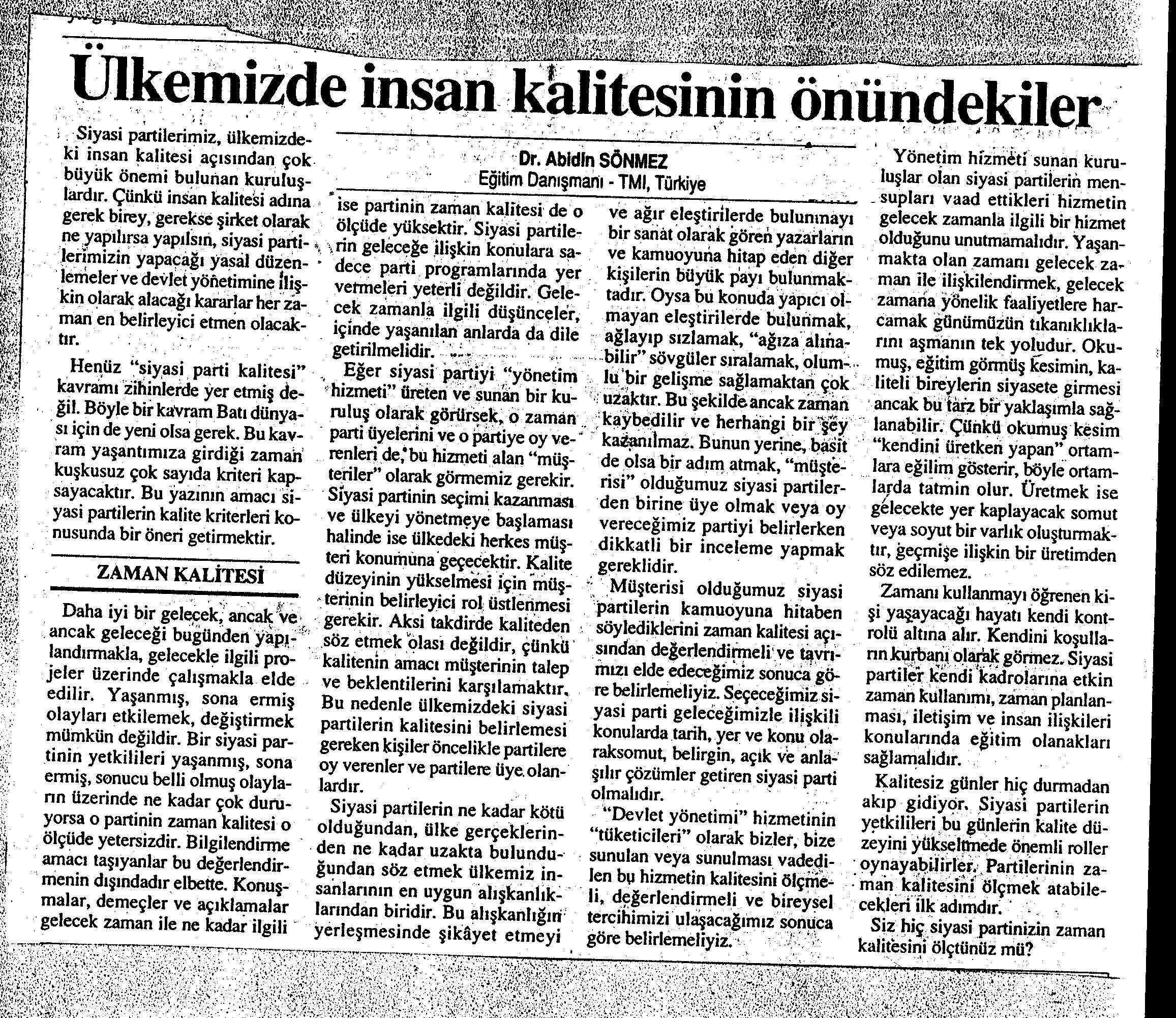 Ülkemizde insan kalitesinin önündekiler

Dr. Abidin SÖNMEZ
Eğitim Danışmanı - TMI, Türkiye

Siyasi partilerimiz, ülkemizdeki insan kalitesi açısından çok büyük önemi bulunan kuruluşlardır. Çünkü insan kalitesi adına gerek birey, gerekse şirket olarak ne yapılırsa yapılsın, siyasi partilerimizin yapacağı yasal düzenlemeler ve devlet yönetimine ilişkin olarak alacağı kararlar her zaman en belirleyici etmen olacaktır.

Henüz "siyasi parti kalitesi" kavramı zihinlerde yer etmiş değil. Böyle bir kavram Batı dünyası için de yeni olsa gerek. Bu kavram yaşantımıza girdiği zaman kuşkusuz çok sayıda kriteri kapsayacaktır. Bu yazının amacı siyasi partilerin kalite kriterleri konusunda bir öneri getirmektir.

ZAMAN KALİTESİ

Daha iyi bir gelecek, ancak ve ancak geleceği bugünden yapılandırmakla, gelecekle ilgili projeler üzerinde çalışmakla elde edilir. Yaşanmış, sona ermiş olayları etkilemek, değiştirmek mümkün değildir. Bir siyasi partinin yetkilileri yaşanmış, sona ermiş, sonucu belli olmuş olayların üzerinde ne kadar çok duruyorsa o partinin zaman kalitesi o ölçüde yetersizdir. Bilgilendirme amacı taşıyanlar bu değerlendirmenin dışındadır elbette. Konuşmalar, demeçler ve açıklamalar gelecek zaman ile ne kadar ilgili ise partinin zaman kalitesi de o ölçüde yüksektir. Siyasi partilerin geleceğe ilişkin konulara sadece parti programlarında yer vermeleri yeterli değildir. Gelecek zamanla ilgili düşünceler, içinde yaşanılan anlarda da dile getirilmelidir.

Eğer siyasi partiyi "yönetim hizmeti" üreten ve sunan bir kuruluş olarak görürsek, o zaman parti üyelerini ve o partiye oy verenleri de, bu hizmeti alan "müşteriler" olarak görmemiz gerekir. Siyasi partinin seçimi kazanması ve ülkeyi yönetmeye başlaması halinde ise ülkedeki herkes müşteri konumuna geçecektir. Kalite düzeyinin yükselmesi için müşterinin belirleyici rol üstlenmesi gerekir. Aksi takdirde kaliteden söz etmek olası değildir, çünkü kalitenin amacı müşterinin talep ve beklentilerini karşılamaktır. Bu nedenle ülkemizdeki siyasi partilerin kalitesini belirlemesi gereken kişiler öncelikle partilere oy verenler ve partilere üye olanlardır.

Siyasi partilerin ne kadar kötü olduğundan, ülke gerçeklerinden ne kadar uzakta bulunduğundan söz etmek ülkemiz insanlarının en uygun alışkanlıklarından biridir. Bu alışkanlığın yerleşmesinde şikâyet etmeyi ve ağır eleştirilerde bulunmayı bir sanat olarak gören yazarların ve kamuoyuna hitap eden diğer kişilerin büyük payı bulunmaktadır. Oysa bu konuda yapıcı olmayan eleştirilerde bulunmak, ağlayıp sızlamak, "ağıza alınabilir" sövgüler sıralamak, olumlu bir gelişme sağlamaktan çok uzaktır. Bu şekilde ancak zaman kaybedilir ve herhangi bir şey kazanılmaz. Bunun yerine, basit de olsa bir adım atmak, "müşterisi" olduğumuz siyasi partilerden birine üye olmak veya oy vereceğimiz partiyi belirlerken dikkatli bir inceleme yapmak gereklidir.

Müşterisi olduğumuz siyasi partilerin kamuoyuna hitaben söylediklerini zaman kalitesi açısından değerlendirmeli ve tavrımızı elde edeceğimiz sonuca göre belirlemeliyiz. Seçeceğimiz siyasi parti geleceğimizle ilişkili konularda tarih, yer ve konu olaraksomut, belirgin, açık ve anlaşılır çözümler getiren siyasi parti olmalıdır.

"Devlet yönetimi" hizmetinin "tüketicileri" olarak bizler, bize sunulan veya sunulması vadedilen bu hizmetin kalitesini ölçmeli, değerlendirmeli ve bireysel tercihimizi ulaşacağımız sonuca göre belirlemeliyiz.

Yönetim hizmeti sunan kuruluşlar olan siyasi partilerin mensupları vaad ettikleri hizmetin gelecek zamanla ilgili bir hizmet olduğunu unutmamalıdır. Yaşanmakta olan zamanı gelecek zaman ile ilişkilendirmek, gelecek zamana yönelik faaliyetlere harcamak günümüzün tıkanıklıklarını aşmanın tek yoludur. Okumuş, eğitim görmüş kesimin, kaliteli bireylerin siyasete girmesi ancak bu tarz bir yaklaşımla sağlanabilir. Çünkü okumuş kesim "kendini üretken yapan" ortamlara eğilim gösterir, böyle ortamlarda tatmin olur. Üretmek ise gelecekte yer kaplayacak somut veya soyut bir varlık oluşturmaktır, geçmişe ilişkin bir üretimden söz edilemez.

Zamanı kullanmayı öğrenen kişi yaşayacağı hayatı kendi kontrolü altına alır. Kendini koşulların kurbanı olarak görmez. Siyasi partiler kendi kadrolarına etkin zaman kullanımı, zaman planlanması, iletişim ve insan ilişkileri konularında eğitim olanakları sağlamalıdır.

Kalitesiz günler hiç durmadan akıp gidiyor. Siyasi partilerin yetkilileri bu günlerin kalite düzeyini yükseltmede önemli roller oynayabilirler. Partilerinin zaman kalitesini ölçmek atabilecekleri ilk adımdır.

Siz hiç siyasi partinizin zaman kalitesini ölçtünüz mü?